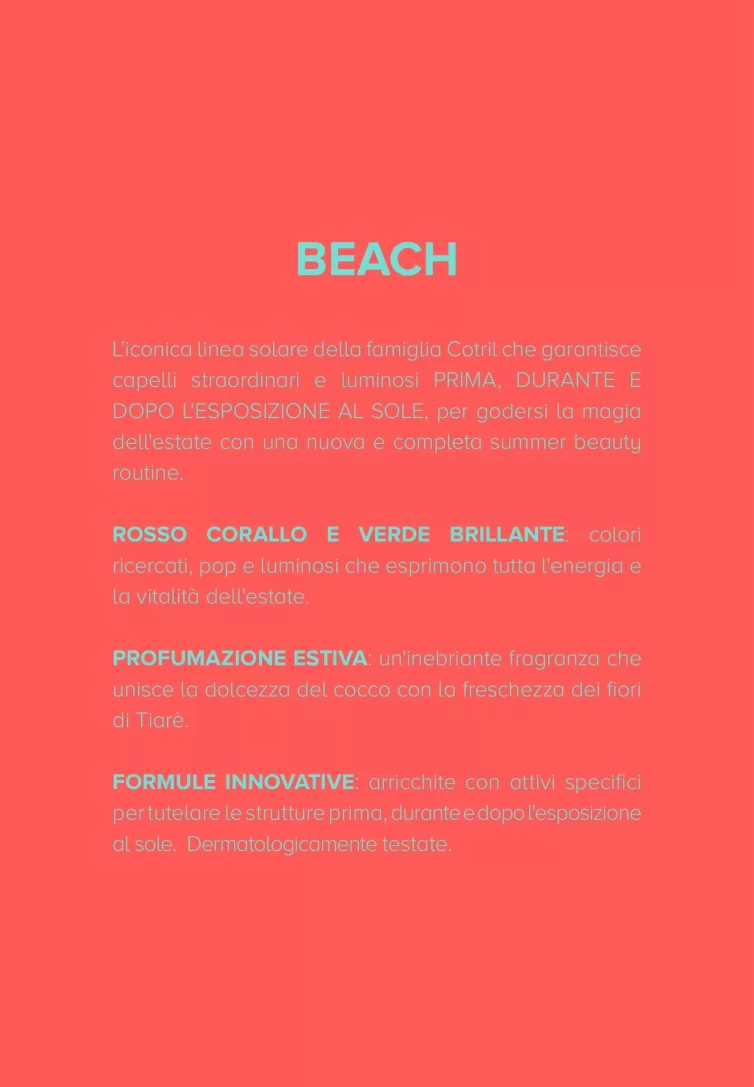 BEACH

L'iconica linea solare della famiglia Cotril che garantisce capelli straordinari e luminosi PRIMA, DURANTE E DOPO L'ESPOSIZIONE AL SOLE, per godersi la magia dell'estate con una nuova e completa summer beauty routine.

ROSSO CORALLO E VERDE BRILLANTE: colori ricercati, pop e luminosi che esprimono tutta l'energia e la vitalità dell'estate.

PROFUMAZIONE ESTIVA: un'inebriante fragranza che unisce la dolcezza del cocco con la freschezza dei fiori di Tiarè.

FORMULE INNOVATIVE: arricchite con attivi specifici per tutelare le strutture prima, durante e dopo l'esposizione al sole. Dermatologicamente testate.